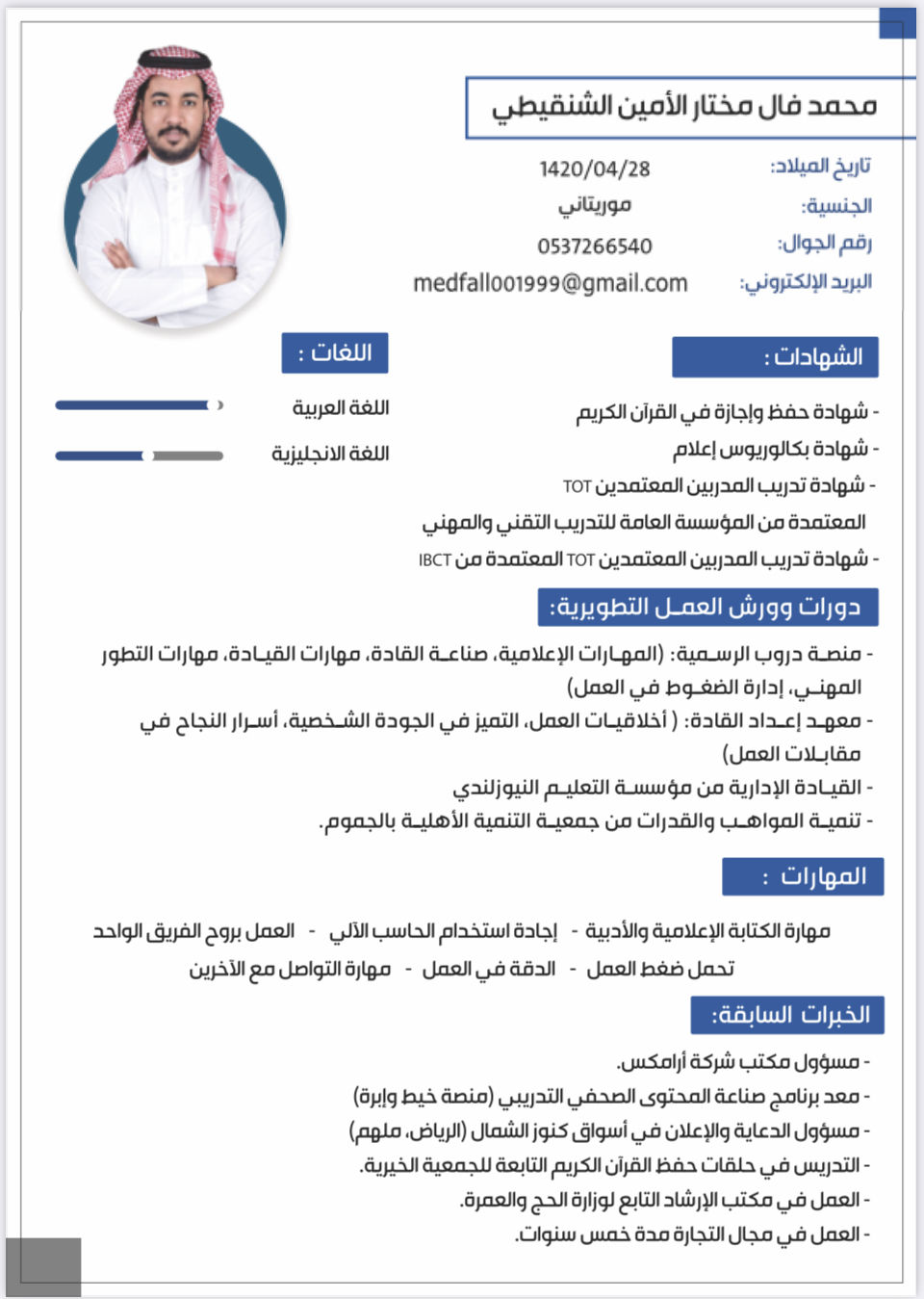 محمد فال مختار الأمين الشنقيطي

تاريخ الميلاد: 1420/04/28
الجنسية: موريتاني
رقم الجوال: 0537266540
البريد الإلكتروني: medfall001999@gmail.com

الشهادات :
- شهادة حفظ وإجازة في القرآن الكريم
- شهادة بكالوريوس إعلام
- شهادة تدريب المدربين المعتمدين TOT المعتمدة من المؤسسة العامة للتدريب التقني والمهني
- شهادة تدريب المدربين المعتمدين TOT المعتمدة من IBCT

اللغات :
اللغة العربية
اللغة الانجليزية

دورات وورش العمل التطويرية:
- منصة دروب الرسمية: (المهارات الإعلامية، صناعة القادة، مهارات القيادة، مهارات التطور المهني، إدارة الضغوط في العمل)
- معهد إعداد القادة: ( أخلاقيات العمل، التميز في الجودة الشخصية، أسرار النجاح في مقابلات العمل)
- القيادة الإدارية من مؤسسة التعليم النيوزلندي
- تنمية المواهب والقدرات من جمعية التنمية الأهلية بالجموم.

المهارات :
مهارة الكتابة الإعلامية والأدبية - إجادة استخدام الحاسب الآلي - العمل بروح الفريق الواحد
تحمل ضغط العمل - الدقة في العمل - مهارة التواصل مع الآخرين

الخبرات السابقة:
- مسؤول مكتب شركة أرامكس.
- معد برنامج صناعة المحتوى الصحفي التدريبي (منصة خيط وإبرة)
- مسؤول الدعاية والإعلان في أسواق كنوز الشمال (الرياض، ملهم)
- التدريس في حلقات حفظ القرآن الكريم التابعة للجمعية الخيرية.
- العمل في مكتب الإرشاد التابع لوزارة الحج والعمرة.
- العمل في مجال التجارة مدة خمس سنوات.